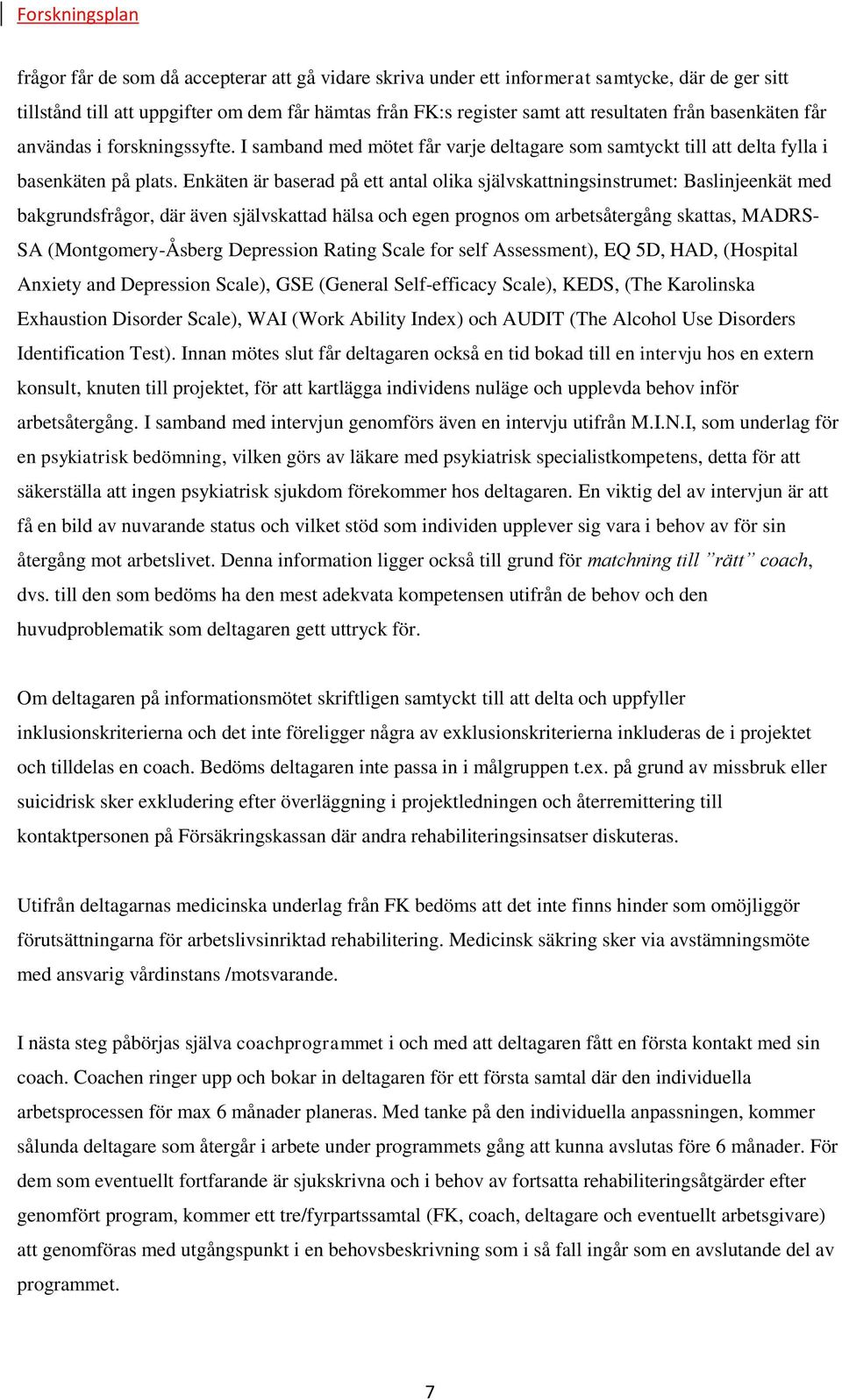 Forskningsplan

frågor får de som då accepterar att gå vidare skriva under ett informerat samtycke, där de ger sitt tillstånd till att uppgifter om dem får hämtas från FK:s register samt att resultaten från basenkäten får användas i forskningssyfte. I samband med mötet får varje deltagare som samtyckt till att delta fylla i basenkäten på plats. Enkäten är baserad på ett antal olika självskattningsinstrumet: Baslinjeenkät med bakgrundsfrågor, där även självskattad hälsa och egen prognos om arbetsåtergång skattas, MADRS-SA (Montgomery-Åsberg Depression Rating Scale for self Assessment), EQ 5D, HAD, (Hospital Anxiety and Depression Scale), GSE (General Self-efficacy Scale), KEDS, (The Karolinska Exhaustion Disorder Scale), WAI (Work Ability Index) och AUDIT (The Alcohol Use Disorders Identification Test). Innan mötes slut får deltagaren också en tid bokad till en intervju hos en extern konsult, knuten till projektet, för att kartlägga individens nuläge och upplevda behov inför arbetsåtergång. I samband med intervjun genomförs även en intervju utifrån M.I.N.I, som underlag för en psykiatrisk bedömning, vilken görs av läkare med psykiatrisk specialistkompetens, detta för att säkerställa att ingen psykiatrisk sjukdom förekommer hos deltagaren. En viktig del av intervjun är att få en bild av nuvarande status och vilket stöd som individen upplever sig vara i behov av för sin återgång mot arbetslivet. Denna information ligger också till grund för matchning till ”rätt” coach, dvs. till den som bedöms ha den mest adekvata kompetensen utifrån de behov och den huvudproblematik som deltagaren gett uttryck för.

Om deltagaren på informationsmötet skriftligen samtyckt till att delta och uppfyller inklusionskriterierna och det inte föreligger några av exklusionskriterierna inkluderas de i projektet och tilldelas en coach. Bedöms deltagaren inte passa in i målgruppen t.ex. på grund av missbruk eller suicidrisk sker exkludering efter överläggning i projektledningen och återremittering till kontaktpersonen på Försäkringskassan där andra rehabiliteringsinsatser diskuteras.

Utifrån deltagarnas medicinska underlag från FK bedöms att det inte finns hinder som omöjliggör förutsättningarna för arbetslivsinriktad rehabilitering. Medicinsk säkring sker via avstämningsmöte med ansvarig vårdinstans /motsvarande.

I nästa steg påbörjas själva coachprogrammet i och med att deltagaren fått en första kontakt med sin coach. Coachen ringer upp och bokar in deltagaren för ett första samtal där den individuella arbetsprocessen för max 6 månader planeras. Med tanke på den individuella anpassningen, kommer sålunda deltagare som återgår i arbete under programmets gång att kunna avslutas före 6 månader. För dem som eventuellt fortfarande är sjukskrivna och i behov av fortsatta rehabiliteringsåtgärder efter genomfört program, kommer ett tre/fyrpartssamtal (FK, coach, deltagare och eventuellt arbetsgivare) att genomföras med utgångspunkt i en behovsbeskrivning som i så fall ingår som en avslutande del av programmet.

7